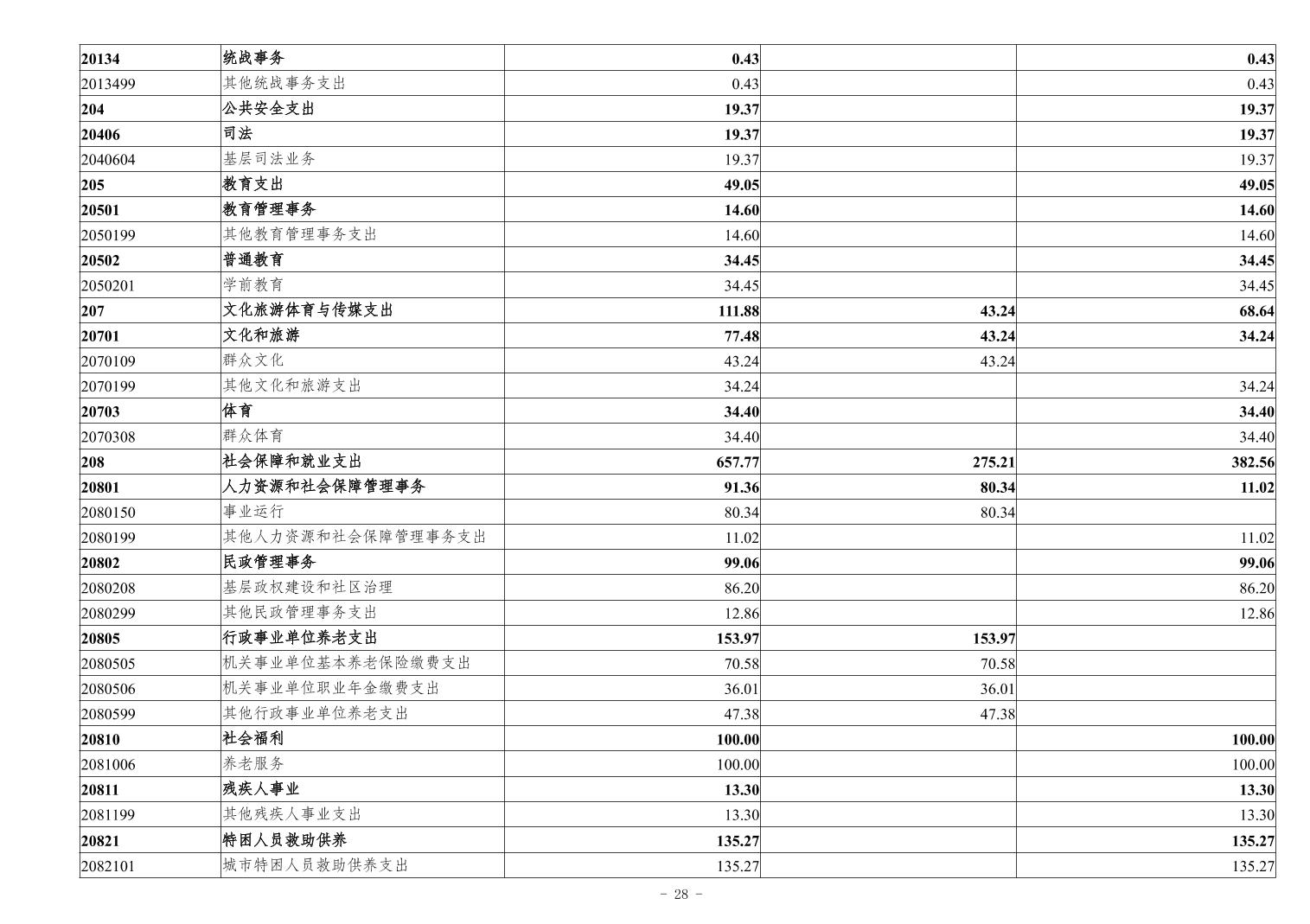 | | | | | |
|---|---|---|---|---|
| 20134 | 统战事务 | 0.43 | | 0.43 |
| 2013499 | 其他统战事务支出 | 0.43 | | 0.43 |
| 204 | 公共安全支出 | 19.37 | | 19.37 |
| 20406 | 司法 | 19.37 | | 19.37 |
| 2040604 | 基层司法业务 | 19.37 | | 19.37 |
| 205 | 教育支出 | 49.05 | | 49.05 |
| 20501 | 教育管理事务 | 14.60 | | 14.60 |
| 2050199 | 其他教育管理事务支出 | 14.60 | | 14.60 |
| 20502 | 普通教育 | 34.45 | | 34.45 |
| 2050201 | 学前教育 | 34.45 | | 34.45 |
| 207 | 文化旅游体育与传媒支出 | 111.88 | 43.24 | 68.64 |
| 20701 | 文化和旅游 | 77.48 | 43.24 | 34.24 |
| 2070109 | 群众文化 | 43.24 | 43.24 | |
| 2070199 | 其他文化和旅游支出 | 34.24 | | 34.24 |
| 20703 | 体育 | 34.40 | | 34.40 |
| 2070308 | 群众体育 | 34.40 | | 34.40 |
| 208 | 社会保障和就业支出 | 657.77 | 275.21 | 382.56 |
| 20801 | 人力资源和社会保障管理事务 | 91.36 | 80.34 | 11.02 |
| 2080150 | 事业运行 | 80.34 | 80.34 | |
| 2080199 | 其他人力资源和社会保障管理事务支出 | 11.02 | | 11.02 |
| 20802 | 民政管理事务 | 99.06 | | 99.06 |
| 2080208 | 基层政权建设和社区治理 | 86.20 | | 86.20 |
| 2080299 | 其他民政管理事务支出 | 12.86 | | 12.86 |
| 20805 | 行政事业单位养老支出 | 153.97 | 153.97 | |
| 2080505 | 机关事业单位基本养老保险缴费支出 | 70.58 | 70.58 | |
| 2080506 | 机关事业单位职业年金缴费支出 | 36.01 | 36.01 | |
| 2080599 | 其他行政事业单位养老支出 | 47.38 | 47.38 | |
| 20810 | 社会福利 | 100.00 | | 100.00 |
| 2081006 | 养老服务 | 100.00 | | 100.00 |
| 20811 | 残疾人事业 | 13.30 | | 13.30 |
| 2081199 | 其他残疾人事业支出 | 13.30 | | 13.30 |
| 20821 | 特困人员救助供养 | 135.27 | | 135.27 |
| 2082101 | 城市特困人员救助供养支出 | 135.27 | | 135.27 |

- 28 -